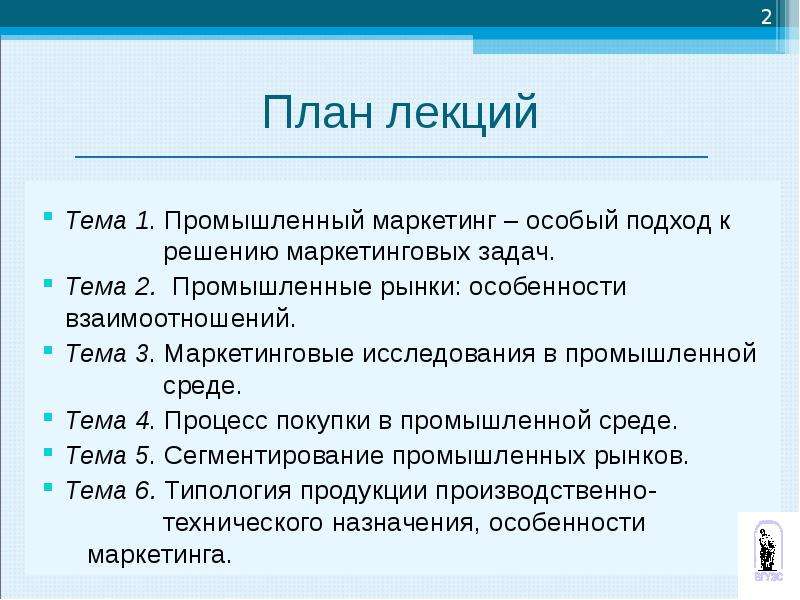 2

План лекций

Тема 1. Промышленный маркетинг – особый подход к решению маркетинговых задач.

Тема 2. Промышленные рынки: особенности взаимоотношений.

Тема 3. Маркетинговые исследования в промышленной среде.

Тема 4. Процесс покупки в промышленной среде.

Тема 5. Сегментирование промышленных рынков.

Тема 6. Типология продукции производственно-технического назначения, особенности маркетинга.

ВГУЭС